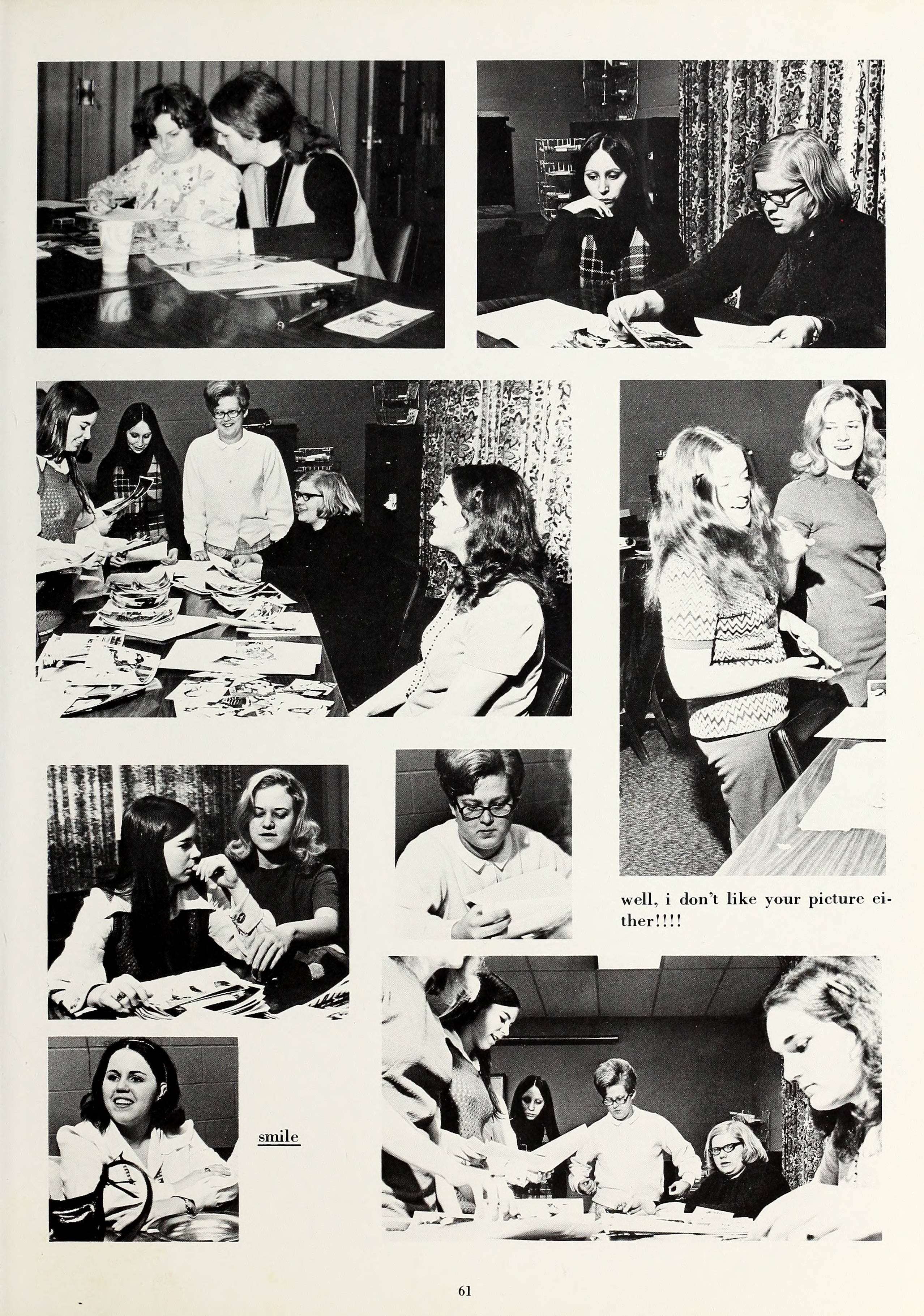 well, i don't like your picture either!!!!

smile

61